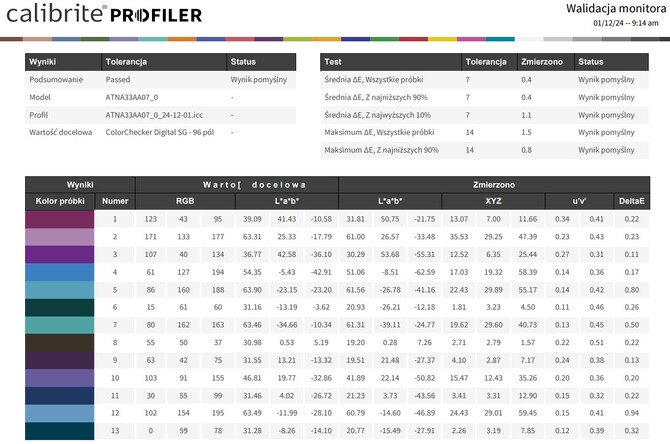 calibrite® PROFILER

Walidacja monitora
01/12/24 -- 9:14 am

| Wyniki | Tolerancja | Status |
|---|---|---|
| Podsumowanie | Passed | Wynik pomyślny |
| Model | ATNA33AA07_0 | - |
| Profil | ATNA33AA07_0_24-12-01.icc | - |
| Wartość docelowa | ColorChecker Digital SG - 96 pól | - |

| Test | Tolerancja | Zmierzono | Status |
|---|---|---|---|
| Średnia ΔE, Wszystkie próbki | 7 | 0.4 | Wynik pomyślny |
| Średnia ΔE, Z najniższych 90% | 7 | 0.4 | Wynik pomyślny |
| Średnia ΔE, Z najwyższych 10% | 7 | 1.1 | Wynik pomyślny |
| Maksimum ΔE, Wszystkie próbki | 14 | 1.5 | Wynik pomyślny |
| Maksimum ΔE, Z najniższych 90% | 14 | 0.8 | Wynik pomyślny |

| Wyniki | | Warto[ docelowa | | | | | | Zmierzono | | | | | | | | |
|---|---|---|---|---|---|---|---|---|---|---|---|---|---|---|---|---|
| Kolor próbki | Numer | RGB | | | L\*a\*b\* | | | L\*a\*b\* | | | XYZ | | | u'v' | | DeltaE |
| | 1 | 123 | 43 | 95 | 39.09 | 41.43 | -10.58 | 31.81 | 50.75 | -21.75 | 13.07 | 7.00 | 11.66 | 0.34 | 0.41 | 0.22 |
| | 2 | 171 | 133 | 177 | 63.31 | 25.33 | -17.79 | 61.00 | 26.57 | -33.48 | 35.53 | 29.25 | 47.39 | 0.23 | 0.43 | 0.23 |
| | 3 | 107 | 40 | 134 | 36.77 | 42.58 | -36.10 | 30.29 | 53.68 | -55.31 | 12.52 | 6.35 | 25.44 | 0.27 | 0.31 | 0.11 |
| | 4 | 61 | 127 | 194 | 54.35 | -5.43 | -42.91 | 51.06 | -8.51 | -62.59 | 17.03 | 19.32 | 58.39 | 0.14 | 0.36 | 0.17 |
| | 5 | 86 | 160 | 188 | 63.90 | -23.15 | -23.20 | 61.56 | -26.78 | -41.16 | 22.43 | 29.89 | 55.17 | 0.14 | 0.42 | 0.80 |
| | 6 | 15 | 61 | 60 | 31.16 | -13.19 | -3.62 | 20.93 | -26.21 | -12.18 | 1.81 | 3.23 | 4.50 | 0.11 | 0.46 | 0.26 |
| | 7 | 80 | 162 | 163 | 63.46 | -34.66 | -10.34 | 61.31 | -39.11 | -24.77 | 19.62 | 29.60 | 40.73 | 0.13 | 0.45 | 0.50 |
| | 8 | 55 | 50 | 37 | 30.98 | 0.53 | 5.19 | 19.20 | 0.28 | 7.26 | 2.71 | 2.79 | 1.57 | 0.22 | 0.51 | 0.22 |
| | 9 | 63 | 42 | 75 | 31.55 | 13.21 | -13.32 | 19.51 | 21.48 | -27.37 | 4.10 | 2.87 | 7.17 | 0.24 | 0.38 | 0.13 |
| | 10 | 103 | 91 | 155 | 46.81 | 19.77 | -32.86 | 41.89 | 22.14 | -50.82 | 15.47 | 12.43 | 35.26 | 0.20 | 0.36 | 0.20 |
| | 11 | 30 | 55 | 99 | 31.46 | 4.02 | -26.72 | 21.23 | 3.73 | -43.56 | 3.41 | 3.31 | 12.90 | 0.15 | 0.32 | 0.22 |
| | 12 | 102 | 154 | 195 | 63.49 | -11.99 | -28.10 | 60.79 | -14.60 | -46.89 | 24.43 | 29.01 | 59.45 | 0.15 | 0.41 | 0.94 |
| | 13 | 0 | 59 | 78 | 31.28 | -8.26 | -14.10 | 20.77 | -15.49 | -27.91 | 2.26 | 3.19 | 7.85 | 0.12 | 0.39 | 0.32 |